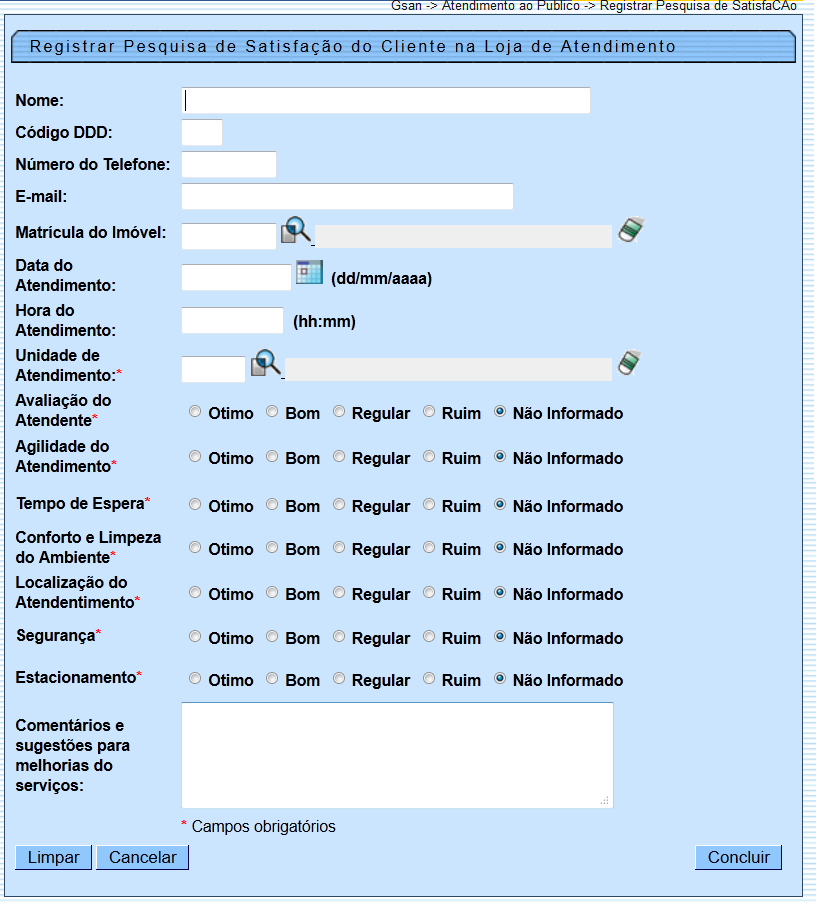 Gsan -> Atendimento ao Publico -> Registrar Pesquisa de SatisfaCAo

Registrar Pesquisa de Satisfação do Cliente na Loja de Atendimento

Nome:

Código DDD:

Número do Telefone:

E-mail:

Matrícula do Imóvel:

Data do Atendimento: (dd/mm/aaaa)

Hora do Atendimento: (hh:mm)

Unidade de Atendimento:*

Avaliação do Atendente* Otimo Bom Regular Ruim Não Informado

Agilidade do Atendimento* Otimo Bom Regular Ruim Não Informado

Tempo de Espera* Otimo Bom Regular Ruim Não Informado

Conforto e Limpeza do Ambiente* Otimo Bom Regular Ruim Não Informado

Localização do Atendentimento* Otimo Bom Regular Ruim Não Informado

Segurança* Otimo Bom Regular Ruim Não Informado

Estacionamento* Otimo Bom Regular Ruim Não Informado

Comentários e sugestões para melhorias do serviços:

* Campos obrigatórios

Limpar Cancelar Concluir